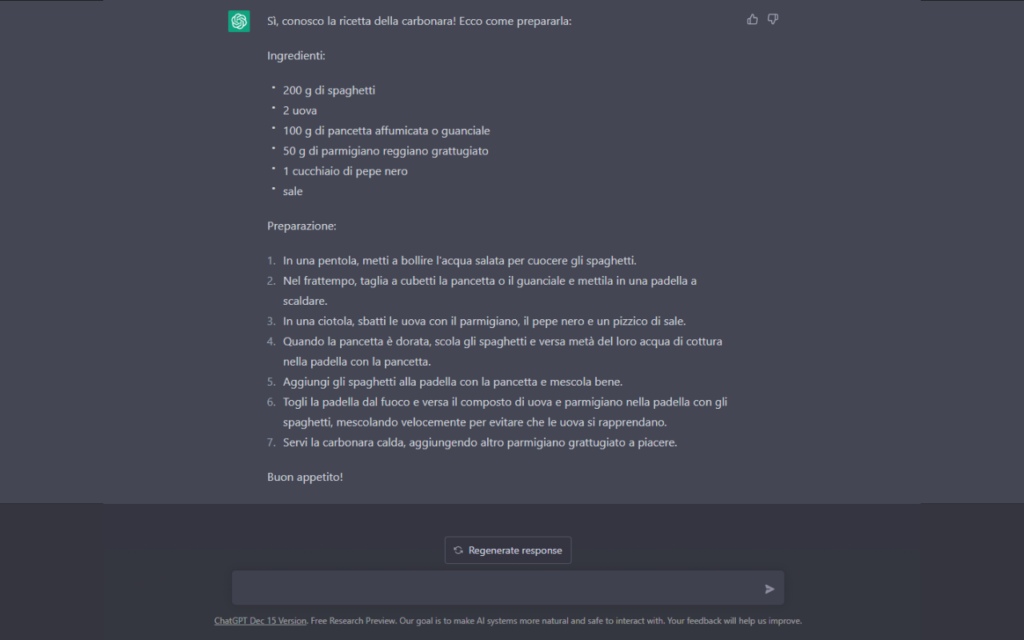 Sì, conosco la ricetta della carbonara! Ecco come prepararla:

Ingredienti:

- 200 g di spaghetti
- 2 uova
- 100 g di pancetta affumicata o guanciale
- 50 g di parmigiano reggiano grattugiato
- 1 cucchiaio di pepe nero
- sale

Preparazione:

1. In una pentola, metti a bollire l'acqua salata per cuocere gli spaghetti.
2. Nel frattempo, taglia a cubetti la pancetta o il guanciale e mettila in una padella a scaldare.
3. In una ciotola, sbatti le uova con il parmigiano, il pepe nero e un pizzico di sale.
4. Quando la pancetta è dorata, scola gli spaghetti e versa metà del loro acqua di cottura nella padella con la pancetta.
5. Aggiungi gli spaghetti alla padella con la pancetta e mescola bene.
6. Togli la padella dal fuoco e versa il composto di uova e parmigiano nella padella con gli spaghetti, mescolando velocemente per evitare che le uova si rapprendano.
7. Servi la carbonara calda, aggiungendo altro parmigiano grattugiato a piacere.

Buon appetito!

Regenerate response

ChatGPT Dec 15 Version. Free Research Preview. Our goal is to make AI systems more natural and safe to interact with. Your feedback will help us improve.